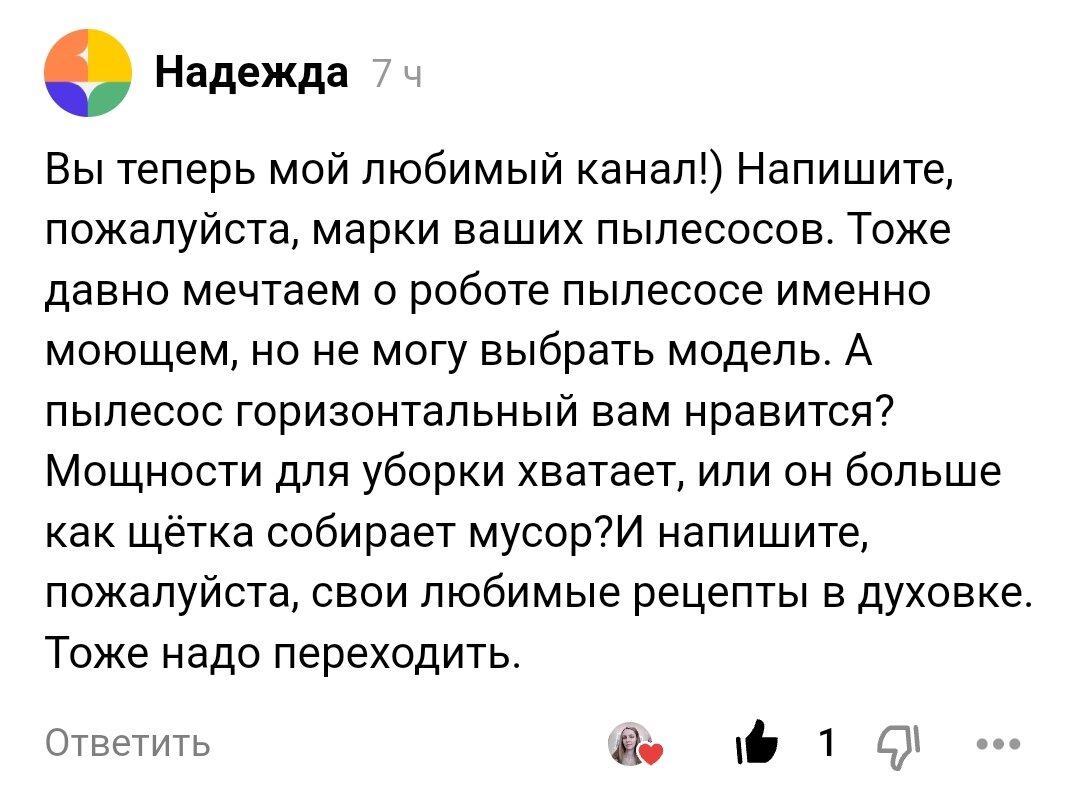 Надежда 7 ч

Вы теперь мой любимый канал!) Напишите, пожалуйста, марки ваших пылесосов. Тоже давно мечтаем о роботе пылесосе именно моющем, но не могу выбрать модель. А пылесос горизонтальный вам нравится? Мощности для уборки хватает, или он больше как щётка собирает мусор?И напишите, пожалуйста, свои любимые рецепты в духовке. Тоже надо переходить.

Ответить 1